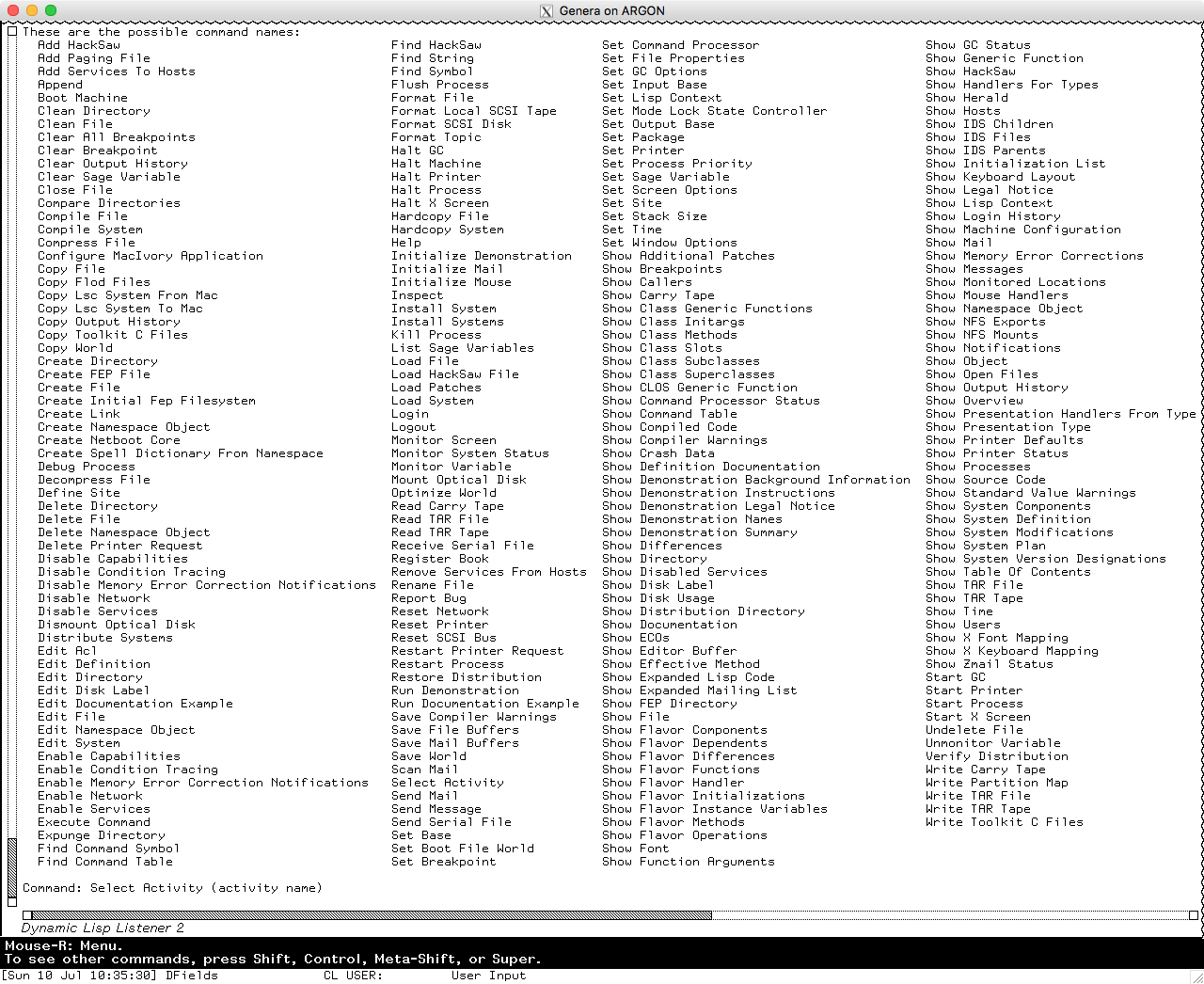 Genera on ARGON

These are the possible command names:

Add HackSaw
Add Paging File
Add Services To Hosts
Append
Boot Machine
Clean Directory
Clean File
Clear All Breakpoints
Clear Breakpoint
Clear Output History
Clear Sage Variable
Close File
Compare Directories
Compile File
Compile System
Compress File
Configure MacIvory Application
Copy File
Copy Flod Files
Copy Lsc System From Mac
Copy Lsc System To Mac
Copy Output History
Copy Toolkit C Files
Copy World
Create Directory
Create FEP File
Create File
Create Initial Fep Filesystem
Create Link
Create Namespace Object
Create Netboot Core
Create Spell Dictionary From Namespace
Debug Process
Decompress File
Define Site
Delete Directory
Delete File
Delete Namespace Object
Delete Printer Request
Disable Capabilities
Disable Condition Tracing
Disable Memory Error Correction Notifications
Disable Network
Disable Services
Dismount Optical Disk
Distribute Systems
Edit Acl
Edit Definition
Edit Directory
Edit Disk Label
Edit Documentation Example
Edit File
Edit Namespace Object
Edit System
Enable Capabilities
Enable Condition Tracing
Enable Memory Error Correction Notifications
Enable Network
Enable Services
Execute Command
Expunge Directory
Find Command Symbol
Find Command Table

Find HackSaw
Find String
Find Symbol
Flush Process
Format File
Format Local SCSI Tape
Format SCSI Disk
Format Topic
Halt GC
Halt Machine
Halt Printer
Halt Process
Halt X Screen
Hardcopy File
Hardcopy System
Help
Initialize Demonstration
Initialize Mail
Initialize Mouse
Inspect
Install System
Install Systems
Kill Process
List Sage Variables
Load File
Load HackSaw File
Load Patches
Load System
Login
Logout
Monitor Screen
Monitor System Status
Monitor Variable
Mount Optical Disk
Optimize World
Read Carry Tape
Read TAR File
Read TAR Tape
Receive Serial File
Register Book
Remove Services From Hosts
Rename File
Report Bug
Reset Network
Reset Printer
Reset SCSI Bus
Restart Printer Request
Restart Process
Restore Distribution
Run Demonstration
Run Documentation Example
Save Compiler Warnings
Save File Buffers
Save Mail Buffers
Save World
Scan Mail
Select Activity
Send Mail
Send Message
Send Serial File
Set Base
Set Boot File World
Set Breakpoint

Set Command Processor
Set File Properties
Set GC Options
Set Input Base
Set Lisp Context
Set Mode Lock State Controller
Set Output Base
Set Package
Set Printer
Set Process Priority
Set Sage Variable
Set Screen Options
Set Site
Set Stack Size
Set Time
Set Window Options
Show Additional Patches
Show Breakpoints
Show Callers
Show Carry Tape
Show Class Generic Functions
Show Class Initargs
Show Class Methods
Show Class Slots
Show Class Subclasses
Show Class Superclasses
Show CLOS Generic Function
Show Command Processor Status
Show Command Table
Show Compiled Code
Show Compiler Warnings
Show Crash Data
Show Definition Documentation
Show Demonstration Background Information
Show Demonstration Instructions
Show Demonstration Legal Notice
Show Demonstration Names
Show Demonstration Summary
Show Differences
Show Directory
Show Disabled Services
Show Disk Label
Show Disk Usage
Show Distribution Directory
Show Documentation
Show ECOs
Show Editor Buffer
Show Effective Method
Show Expanded Lisp Code
Show Expanded Mailing List
Show FEP Directory
Show File
Show Flavor Components
Show Flavor Dependents
Show Flavor Differences
Show Flavor Functions
Show Flavor Handler
Show Flavor Initializations
Show Flavor Instance Variables
Show Flavor Methods
Show Flavor Operations
Show Font
Show Function Arguments

Show GC Status
Show Generic Function
Show HackSaw
Show Handlers For Types
Show Herald
Show Hosts
Show IDS Children
Show IDS Files
Show IDS Parents
Show Initialization List
Show Keyboard Layout
Show Legal Notice
Show Lisp Context
Show Login History
Show Machine Configuration
Show Mail
Show Memory Error Corrections
Show Messages
Show Monitored Locations
Show Mouse Handlers
Show Namespace Object
Show NFS Exports
Show NFS Mounts
Show Notifications
Show Object
Show Open Files
Show Output History
Show Overview
Show Presentation Handlers From Type
Show Presentation Type
Show Printer Defaults
Show Printer Status
Show Processes
Show Source Code
Show Standard Value Warnings
Show System Components
Show System Definition
Show System Modifications
Show System Plan
Show System Version Designations
Show Table Of Contents
Show TAR File
Show TAR Tape
Show Time
Show Users
Show X Font Mapping
Show X Keyboard Mapping
Show Zmail Status
Start GC
Start Printer
Start Process
Start X Screen
Undelete File
Unmonitor Variable
Verify Distribution
Write Carry Tape
Write Partition Map
Write TAR File
Write TAR Tape
Write Toolkit C Files

Command: Select Activity (activity name)

Dynamic Lisp Listener 2

Mouse-R: Menu.
To see other commands, press Shift, Control, Meta-Shift, or Super.
[Sun 10 Jul 10:35:30] DFields CL USER: User Input